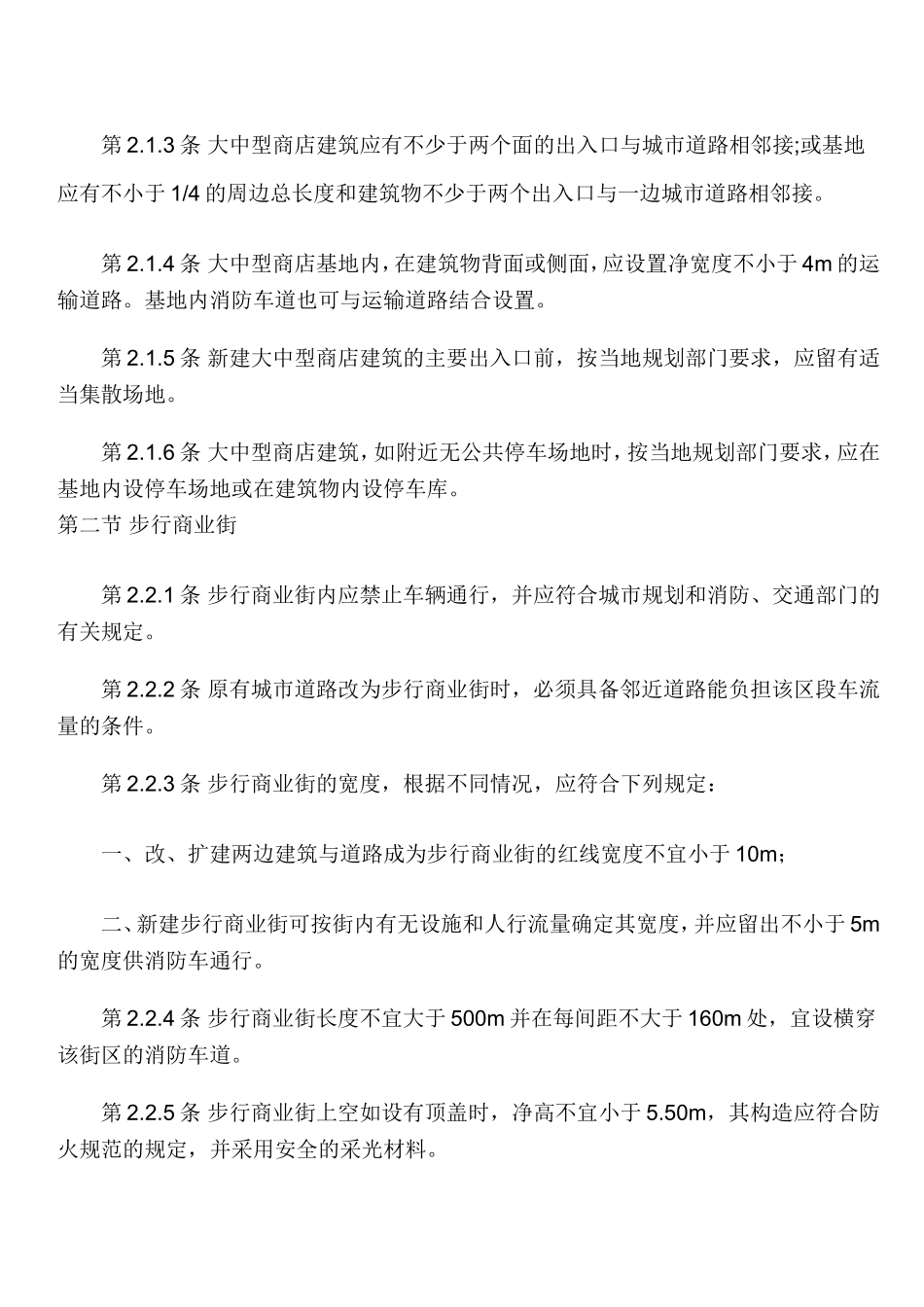 第 2.1.3 条 大中型商店建筑应有不少于两个面的出入口与城市道路相邻接;或基地应有不小于 1/4 的周边总长度和建筑物不少于两个出入口与一边城市道路相邻接。

第 2.1.4 条 大中型商店基地内，在建筑物背面或侧面，应设置净宽度不小于 4m 的运输道路。基地内消防车道也可与运输道路结合设置。

第 2.1.5 条 新建大中型商店建筑的主要出入口前，按当地规划部门要求，应留有适当集散场地。

第 2.1.6 条 大中型商店建筑，如附近无公共停车场地时，按当地规划部门要求，应在基地内设停车场地或在建筑物内设停车库。
第二节 步行商业街

第 2.2.1 条 步行商业街内应禁止车辆通行，并应符合城市规划和消防、交通部门的有关规定。

第 2.2.2 条 原有城市道路改为步行商业街时，必须具备邻近道路能负担该区段车流量的条件。

第 2.2.3 条 步行商业街的宽度，根据不同情况，应符合下列规定：

一、改、扩建两边建筑与道路成为步行商业街的红线宽度不宜小于 10m；

二、新建步行商业街可按街内有无设施和人行流量确定其宽度，并应留出不小于 5m 的宽度供消防车通行。

第 2.2.4 条 步行商业街长度不宜大于 500m 并在每间距不大于 160m 处，宜设横穿该街区的消防车道。

第 2.2.5 条 步行商业街上空如设有顶盖时，净高不宜小于 5.50m，其构造应符合防火规范的规定，并采用安全的采光材料。